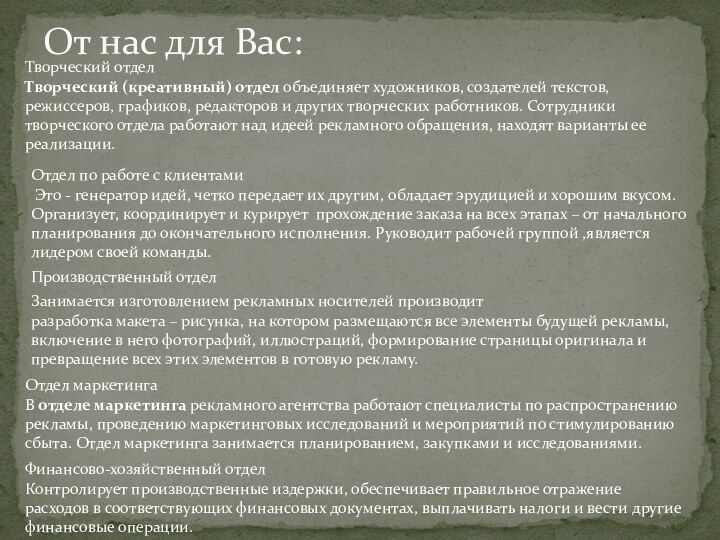 От нас для Вас:

Творческий отдел
Творческий (креативный) отдел объединяет художников, создателей текстов, режиссеров, графиков, редакторов и других творческих работников. Сотрудники творческого отдела работают над идеей рекламного обращения, находят варианты ее реализации.

Отдел по работе с клиентами
Это - генератор идей, четко передает их другим, обладает эрудицией и хорошим вкусом. Организует, координирует и курирует прохождение заказа на всех этапах – от начального планирования до окончательного исполнения. Руководит рабочей группой ,является лидером своей команды.

Производственный отдел
Занимается изготовлением рекламных носителей производит разработка макета – рисунка, на котором размещаются все элементы будущей рекламы, включение в него фотографий, иллюстраций, формирование страницы оригинала и превращение всех этих элементов в готовую рекламу.

Отдел маркетинга
В отделе маркетинга рекламного агентства работают специалисты по распространению рекламы, проведению маркетинговых исследований и мероприятий по стимулированию сбыта. Отдел маркетинга занимается планированием, закупками и исследованиями.

Финансово-хозяйственный отдел
Контролирует производственные издержки, обеспечивает правильное отражение расходов в соответствующих финансовых документах, выплачивать налоги и вести другие финансовые операции.